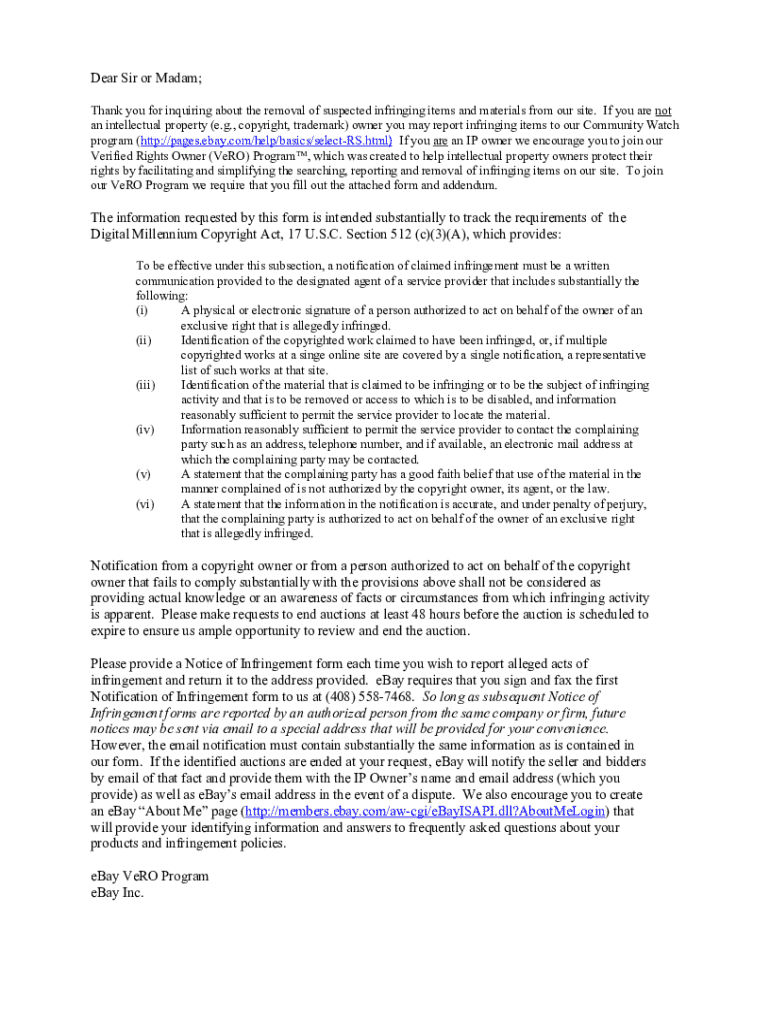 Dear Sir or Madam;

Thank you for inquiring about the removal of suspected infringing items and materials from our site. If you are not an intellectual property (e.g., copyright, trademark) owner you may report infringing items to our Community Watch program (http://pages.ebay.com/help/basics/select-RS.html) If you are an IP owner we encourage you to join our Verified Rights Owner (VeRO) Program™, which was created to help intellectual property owners protect their rights by facilitating and simplifying the searching, reporting and removal of infringing items on our site. To join our VeRO Program we require that you fill out the attached form and addendum.

The information requested by this form is intended substantially to track the requirements of the Digital Millennium Copyright Act, 17 U.S.C. Section 512 (c)(3)(A), which provides:

To be effective under this subsection, a notification of claimed infringement must be a written communication provided to the designated agent of a service provider that includes substantially the following:
(i) A physical or electronic signature of a person authorized to act on behalf of the owner of an exclusive right that is allegedly infringed.
(ii) Identification of the copyrighted work claimed to have been infringed, or, if multiple copyrighted works at a singe online site are covered by a single notification, a representative list of such works at that site.
(iii) Identification of the material that is claimed to be infringing or to be the subject of infringing activity and that is to be removed or access to which is to be disabled, and information reasonably sufficient to permit the service provider to locate the material.
(iv) Information reasonably sufficient to permit the service provider to contact the complaining party such as an address, telephone number, and if available, an electronic mail address at which the complaining party may be contacted.
(v) A statement that the complaining party has a good faith belief that use of the material in the manner complained of is not authorized by the copyright owner, its agent, or the law.
(vi) A statement that the information in the notification is accurate, and under penalty of perjury, that the complaining party is authorized to act on behalf of the owner of an exclusive right that is allegedly infringed.

Notification from a copyright owner or from a person authorized to act on behalf of the copyright owner that fails to comply substantially with the provisions above shall not be considered as providing actual knowledge or an awareness of facts or circumstances from which infringing activity is apparent. Please make requests to end auctions at least 48 hours before the auction is scheduled to expire to ensure us ample opportunity to review and end the auction.

Please provide a Notice of Infringement form each time you wish to report alleged acts of infringement and return it to the address provided. eBay requires that you sign and fax the first Notification of Infringement form to us at (408) 558-7468. So long as subsequent Notice of Infringement forms are reported by an authorized person from the same company or firm, future notices may be sent via email to a special address that will be provided for your convenience. However, the email notification must contain substantially the same information as is contained in our form. If the identified auctions are ended at your request, eBay will notify the seller and bidders by email of that fact and provide them with the IP Owner's name and email address (which you provide) as well as eBay's email address in the event of a dispute. We also encourage you to create an eBay "About Me" page (http://members.ebay.com/aw-cgi/eBayISAPI.dll?AboutMeLogin) that will provide your identifying information and answers to frequently asked questions about your products and infringement policies.

eBay VeRO Program
eBay Inc.